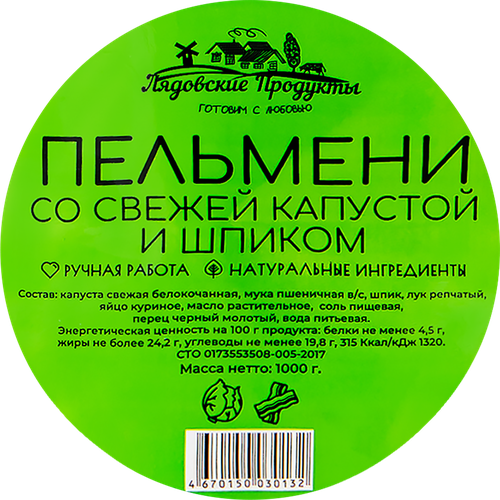 Лядовские Продукты
ГОТОВИМ С ЛЮБОВЬЮ

ПЕЛЬМЕНИ
СО СВЕЖЕЙ КАПУСТОЙ И ШПИКОМ

РУЧНАЯ РАБОТА НАТУРАЛЬНЫЕ ИНГРЕДИЕНТЫ

Состав: капуста свежая белокочанная, мука пшеничная в/с, шпик, лук репчатый, яйцо куриное, масло растительное, соль пищевая, перец черный молотый, вода питьевая.
Энергетическая ценность на 100 г продукта: белки не менее 4,5 г, жиры не более 24,2 г, углеводы не менее 19,8 г, 315 Ккал/кДж 1320.
СТО 0173553508-005-2017
Масса нетто: 1000 г.

4 670150 030132